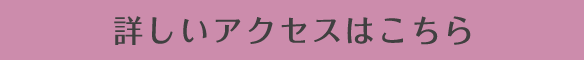 詳しいアクセスはこちら